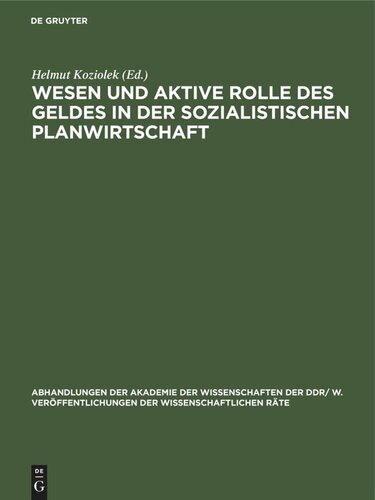 DE GRUYTER

Helmut Koziolek (Ed.)

WESEN UND AKTIVE ROLLE DES GELDES IN DER SOZIALISTISCHEN PLANWIRTSCHAFT

ABHANDLUNGEN DER AKADEMIE DER WISSENSCHAFTEN DER DDR/ W. VERÖFFENTLICHUNGEN DER WISSENSCHAFTLICHEN RÄTE

DE G